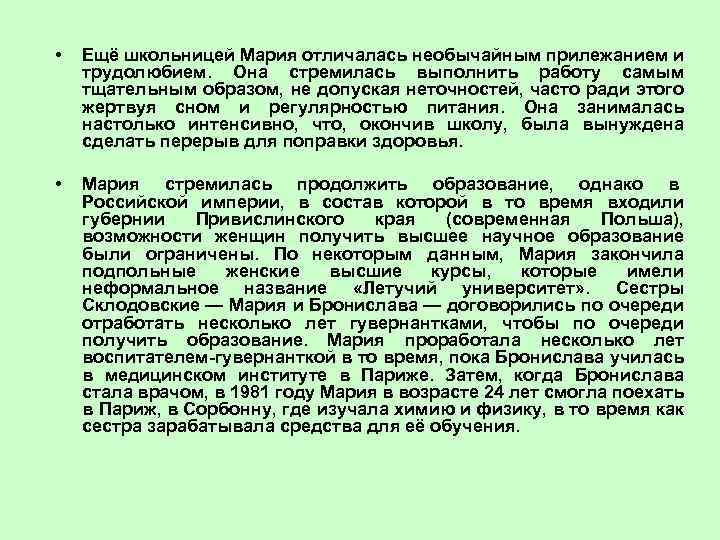 • Ещё школьницей Мария отличалась необычайным прилежанием и трудолюбием. Она стремилась выполнить работу самым тщательным образом, не допуская неточностей, часто ради этого жертвуя сном и регулярностью питания. Она занималась настолько интенсивно, что, окончив школу, была вынуждена сделать перерыв для поправки здоровья.

• Мария стремилась продолжить образование, однако в Российской империи, в состав которой в то время входили губернии Привислинского края (современная Польша), возможности женщин получить высшее научное образование были ограничены. По некоторым данным, Мария закончила подпольные женские высшие курсы, которые имели неформальное название «Летучий университет». Сестры Склодовские — Мария и Бронислава — договорились по очереди отработать несколько лет гувернантками, чтобы по очереди получить образование. Мария проработала несколько лет воспитателем-гувернанткой в то время, пока Бронислава училась в медицинском институте в Париже. Затем, когда Бронислава стала врачом, в 1981 году Мария в возрасте 24 лет смогла поехать в Париж, в Сорбонну, где изучала химию и физику, в то время как сестра зарабатывала средства для её обучения.